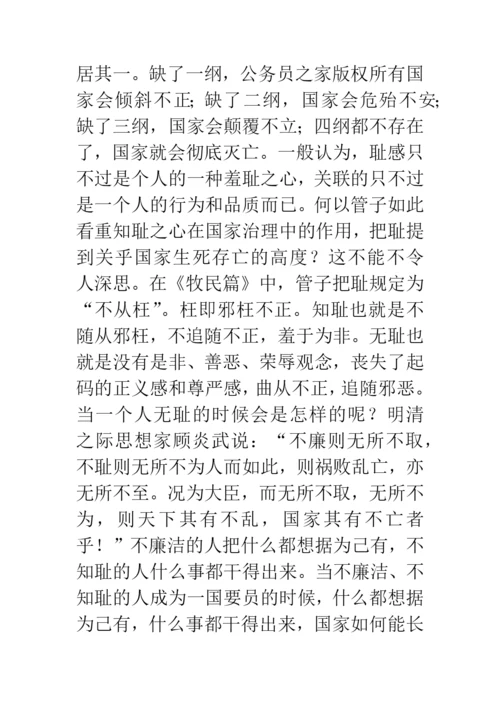 居其一。缺了一纲，公务员之家版权所有国家会倾斜不正；缺了二纲，国家会危殆不安；缺了三纲，国家会颠覆不立；四纲都不存在了，国家就会彻底灭亡。一般认为，耻感只不过是个人的一种羞耻之心，关联的只不过是一个人的行为和品质而已。何以管子如此看重知耻之心在国家治理中的作用，把耻提到关乎国家生死存亡的高度？这不能不令人深思。在《牧民篇》中，管子把耻规定为“不从枉”。枉即邪枉不正。知耻也就是不随从邪枉，不追随不正，羞于为非。无耻也就是没有是非、善恶、荣辱观念，丧失了起码的正义感和尊严感，曲从不正，追随邪恶。当一个人无耻的时候会是怎样的呢？明清之际思想家顾炎武说：“不廉则无所不取，不耻则无所不为人而如此，则祸败乱亡，亦无所不至。况为大臣，而无所不取，无所不为，则天下其有不乱，国家其有不亡者乎！”不廉洁的人把什么都想据为己有，不知耻的人什么事都干得出来。当不廉洁、不知耻的人成为一国要员的时候，什么都想据为己有，什么事都干得出来，国家如何能长